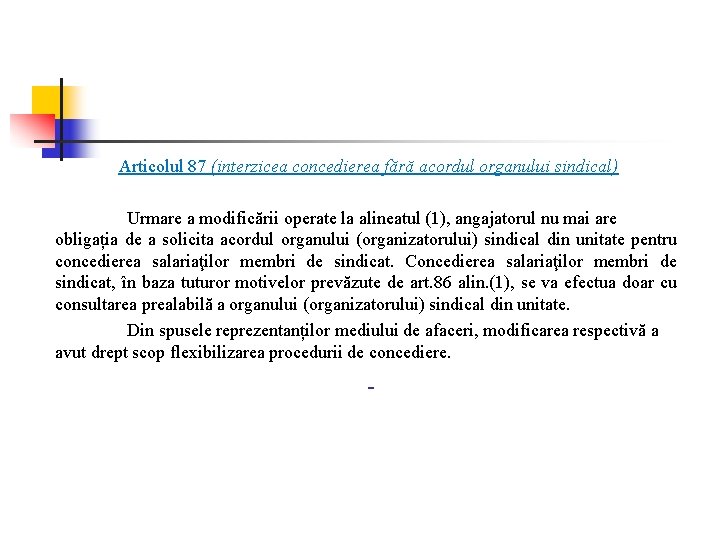 Articolul 87 (interzicea concedierea fără acordul organului sindical)

Urmare a modificării operate la alineatul (1), angajatorul nu mai are obligația de a solicita acordul organului (organizatorului) sindical din unitate pentru concedierea salariaţilor membri de sindicat. Concedierea salariaţilor membri de sindicat, în baza tuturor motivelor prevăzute de art.86 alin.(1), se va efectua doar cu consultarea prealabilă a organului (organizatorului) sindical din unitate.

Din spusele reprezentanților mediului de afaceri, modificarea respectivă a avut drept scop flexibilizarea procedurii de concediere.

-